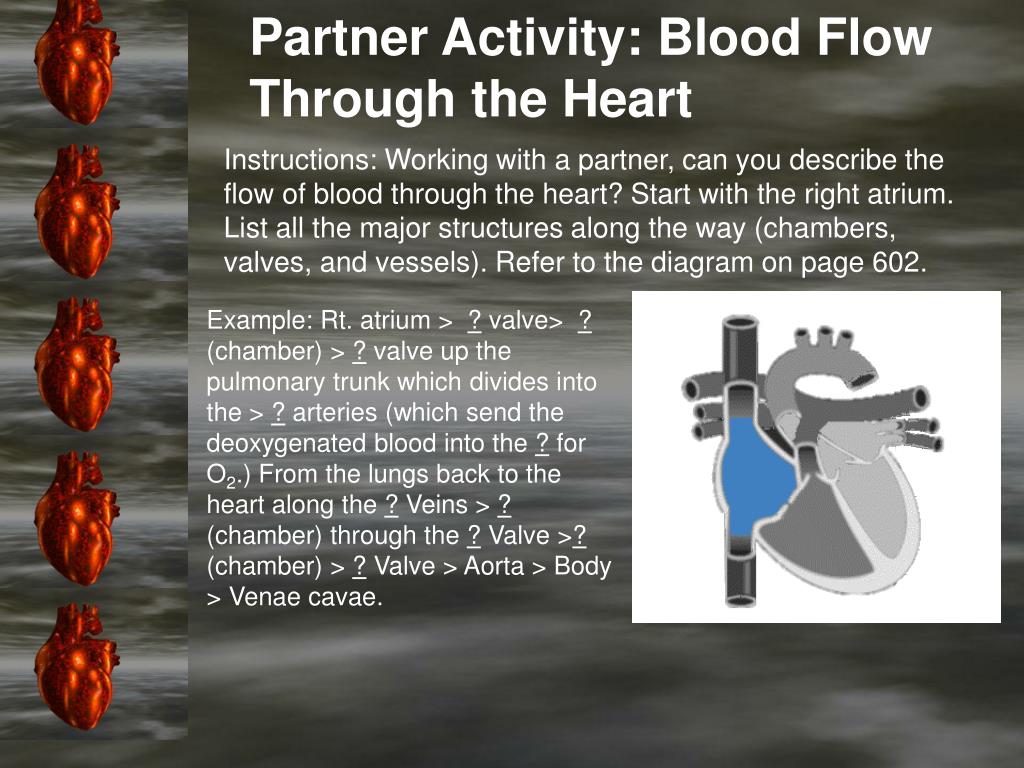 Partner Activity: Blood Flow Through the Heart

Instructions: Working with a partner, can you describe the flow of blood through the heart? Start with the right atrium. List all the major structures along the way (chambers, valves, and vessels). Refer to the diagram on page 602.

Example: Rt. atrium > ? valve> ? (chamber) > ? valve up the pulmonary trunk which divides into the > ? arteries (which send the deoxygenated blood into the ? for $O_2$.) From the lungs back to the heart along the ? Veins > ? (chamber) through the ? Valve >? (chamber) > ? Valve > Aorta > Body > Venae cavae.